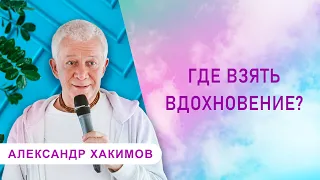 ГДЕ ВЗЯТЬ ВДОХНОВЕНИЕ?

АЛЕКСАНДР ХАКИМОВ